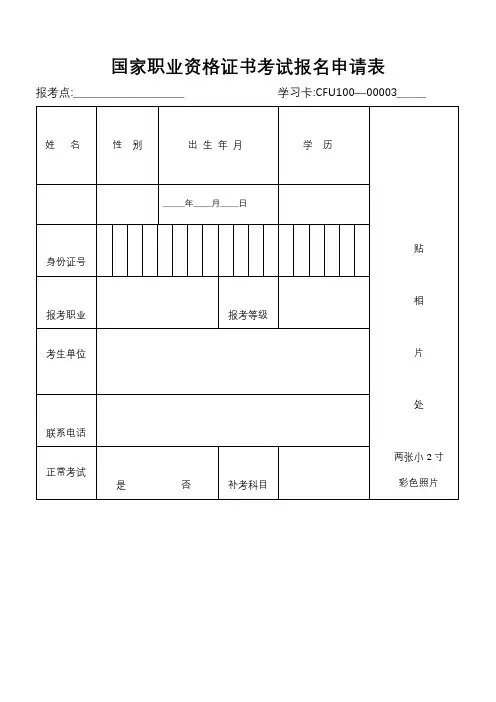 国家职业资格证书考试报名申请表

报考点:____________________ 学习卡:CFU100—00003_____

| 姓 名 | 性 别 | 出 生 年 月 | 学 历 | 贴 相 片 处 两张小 2 寸 彩色照片 |
|---|---|---|---|---|
| | | ____年____月____日 | | |
| 身份证号 | | | | |
| 报考职业 | | 报考等级 | | |
| 考生单位 | | | | |
| 联系电话 | | | | |
| 正常考试 | 是 否 | 补考科目 | | |